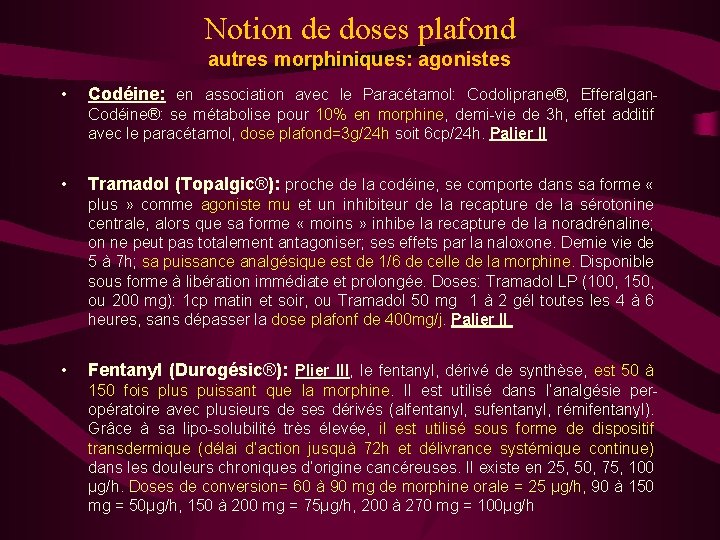 Notion de doses plafond
autres morphiniques: agonistes

• Codéine: en association avec le Paracétamol: Codoliprane®, Efferalgan-Codéine®: se métabolise pour 10% en morphine, demi-vie de 3h, effet additif avec le paracétamol, dose plafond=3g/24h soit 6cp/24h. Palier II

• Tramadol (Topalgic®): proche de la codéine, se comporte dans sa forme « plus » comme agoniste mu et un inhibiteur de la recapture de la sérotonine centrale, alors que sa forme « moins » inhibe la recapture de la noradrénaline; on ne peut pas totalement antagoniser; ses effets par la naloxone. Demie vie de 5 à 7h; sa puissance analgésique est de 1/6 de celle de la morphine. Disponible sous forme à libération immédiate et prolongée. Doses: Tramadol LP (100, 150, ou 200 mg): 1cp matin et soir, ou Tramadol 50 mg 1 à 2 gél toutes les 4 à 6 heures, sans dépasser la dose plafonf de 400mg/j. Palier II

• Fentanyl (Durogésic®): Plier III, le fentanyl, dérivé de synthèse, est 50 à 150 fois plus puissant que la morphine. Il est utilisé dans l'analgésie per-opératoire avec plusieurs de ses dérivés (alfentanyl, sufentanyl, rémifentanyl). Grâce à sa lipo-solubilité très élevée, il est utilisé sous forme de dispositif transdermique (délai d'action jusquà 72h et délivrance systémique continue) dans les douleurs chroniques d'origine cancéreuses. Il existe en 25, 50, 75, 100 µg/h. Doses de conversion= 60 à 90 mg de morphine orale = 25 µg/h, 90 à 150 mg = 50µg/h, 150 à 200 mg = 75µg/h, 200 à 270 mg = 100µg/h